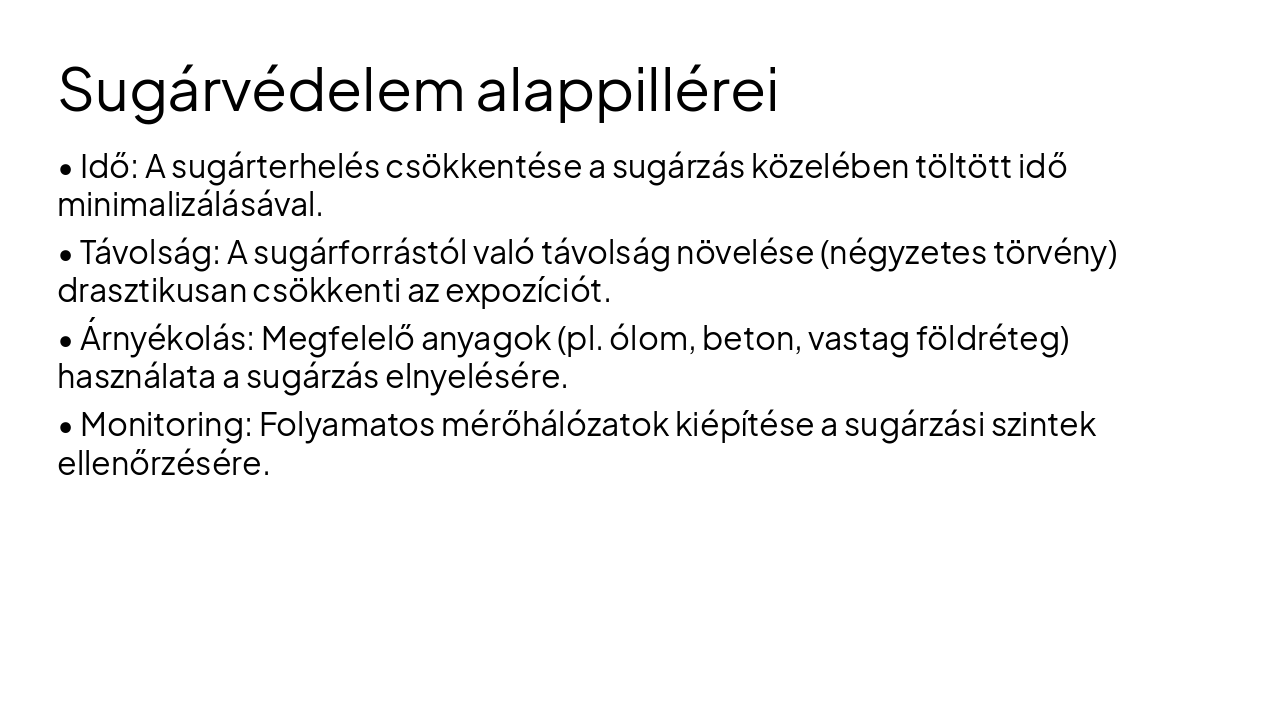 Sugárvédelem alappillérei

• Idő: A sugárterhelés csökkentése a sugárzás közelében töltött idő minimalizálásával.

• Távolság: A sugárforrástól való távolság növelése (négyzetes törvény) drasztikusan csökkenti az expozíciót.

• Árnyékolás: Megfelelő anyagok (pl. ólom, beton, vastag földréteg) használata a sugárzás elnyelésére.

• Monitoring: Folyamatos mérőhálózatok kiépítése a sugárzási szintek ellenőrzésére.